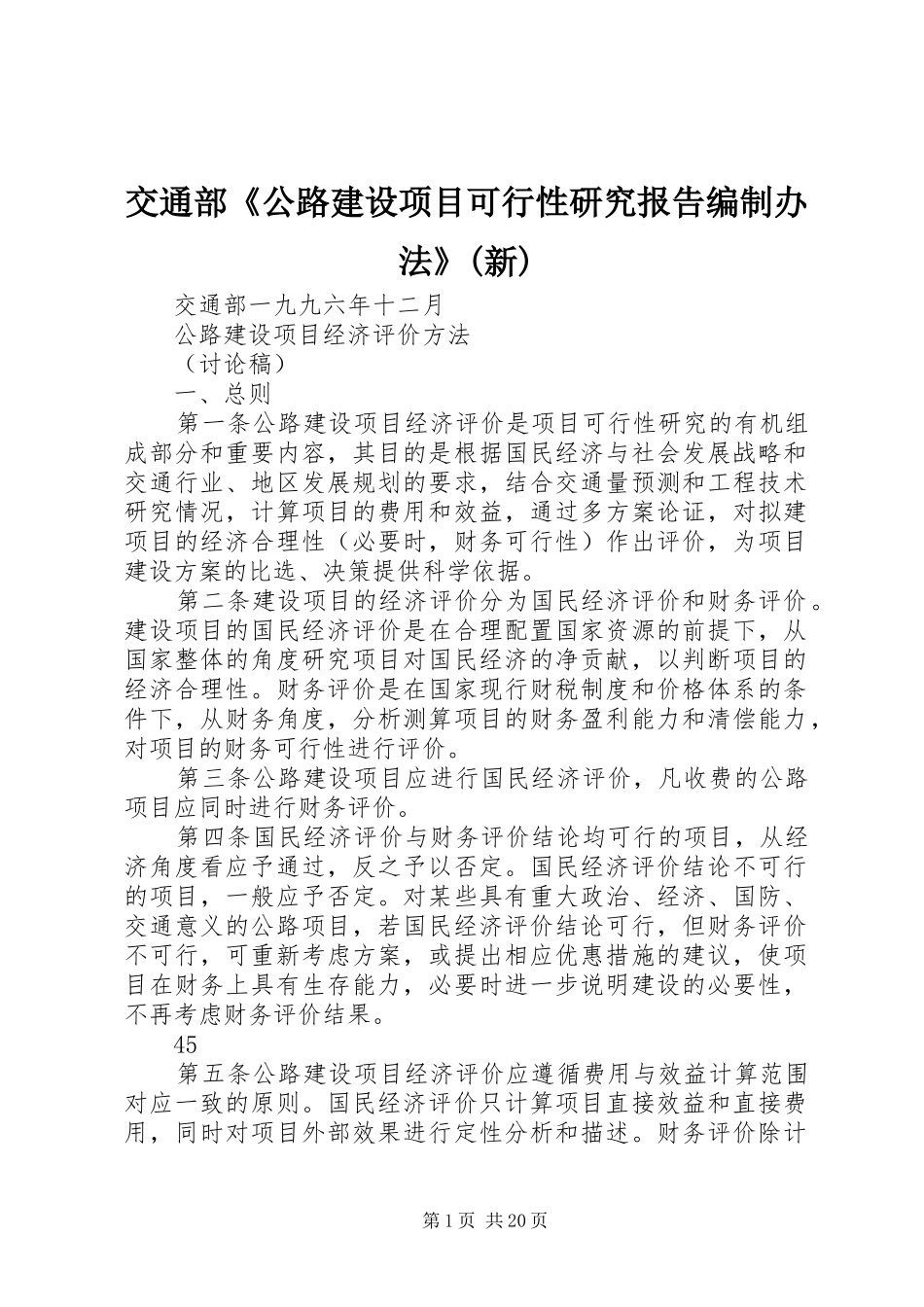 交通部《公路建设项目可行性研究报告编制办法》(新)

交通部一九九六年十二月

公路建设项目经济评价方法

（讨论稿）

一、总则

第一条公路建设项目经济评价是项目可行性研究的有机组成部分和重要内容，其目的是根据国民经济与社会发展战略和交通行业、地区发展规划的要求，结合交通量预测和工程技术研究情况，计算项目的费用和效益，通过多方案论证，对拟建项目的经济合理性（必要时，财务可行性）作出评价，为项目建设方案的比选、决策提供科学依据。

第二条建设项目的经济评价分为国民经济评价和财务评价。建设项目的国民经济评价是在合理配置国家资源的前提下，从国家整体的角度研究项目对国民经济的净贡献，以判断项目的经济合理性。财务评价是在国家现行财税制度和价格体系的条件下，从财务角度，分析测算项目的财务盈利能力和清偿能力，对项目的财务可行性进行评价。

第三条公路建设项目应进行国民经济评价，凡收费的公路项目应同时进行财务评价。

第四条国民经济评价与财务评价结论均可行的项目，从经济角度看应予通过，反之予以否定。国民经济评价结论不可行的项目，一般应予否定。对某些具有重大政治、经济、国防、交通意义的公路项目，若国民经济评价结论可行，但财务评价不可行，可重新考虑方案，或提出相应优惠措施的建议，使项目在财务上具有生存能力，必要时进一步说明建设的必要性，不再考虑财务评价结果。

45

第五条公路建设项目经济评价应遵循费用与效益计算范围对应一致的原则。国民经济评价只计算项目直接效益和直接费用，同时对项目外部效果进行定性分析和描述。财务评价除计

第1页 共20页